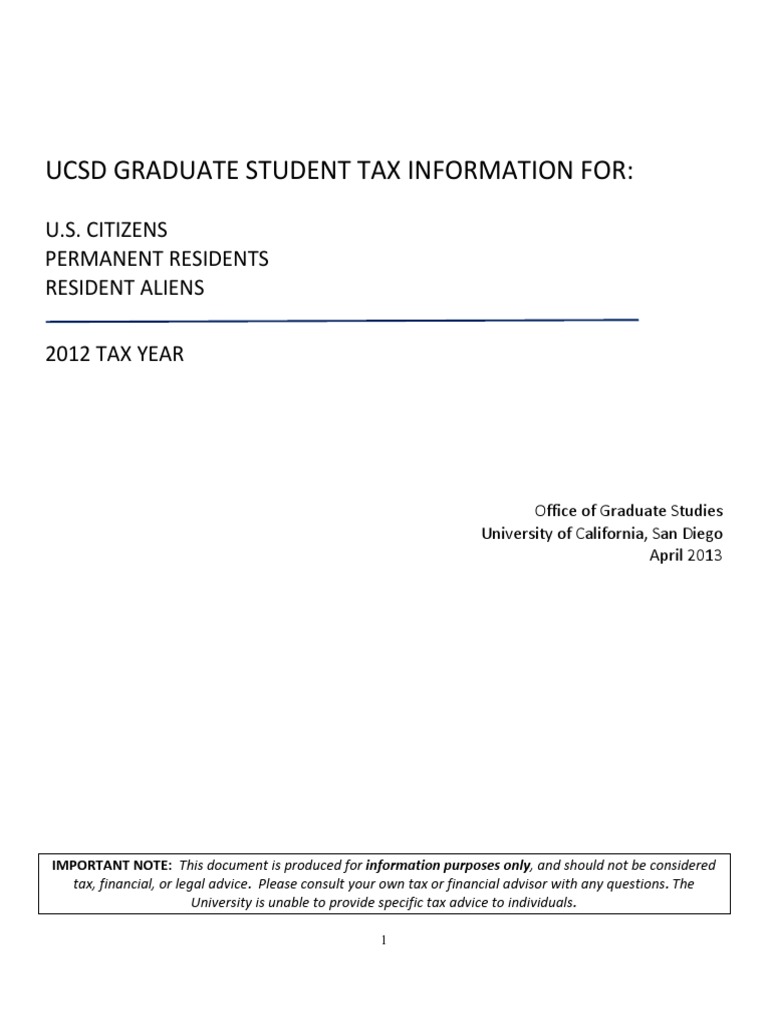 UCSD GRADUATE STUDENT TAX INFORMATION FOR:

U.S. CITIZENS
PERMANENT RESIDENTS
RESIDENT ALIENS

2012 TAX YEAR

Office of Graduate Studies
University of California, San Diego
April 2013

IMPORTANT NOTE: This document is produced for information purposes only, and should not be considered tax, financial, or legal advice. Please consult your own tax or financial advisor with any questions. The University is unable to provide specific tax advice to individuals.

1